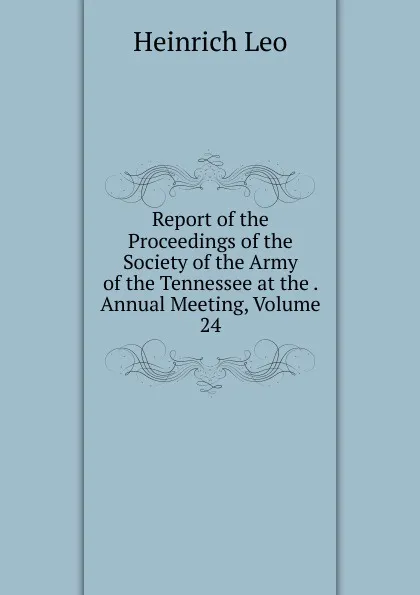 Heinrich Leo

Report of the Proceedings of the Society of the Army of the Tennessee at the . Annual Meeting, Volume 24